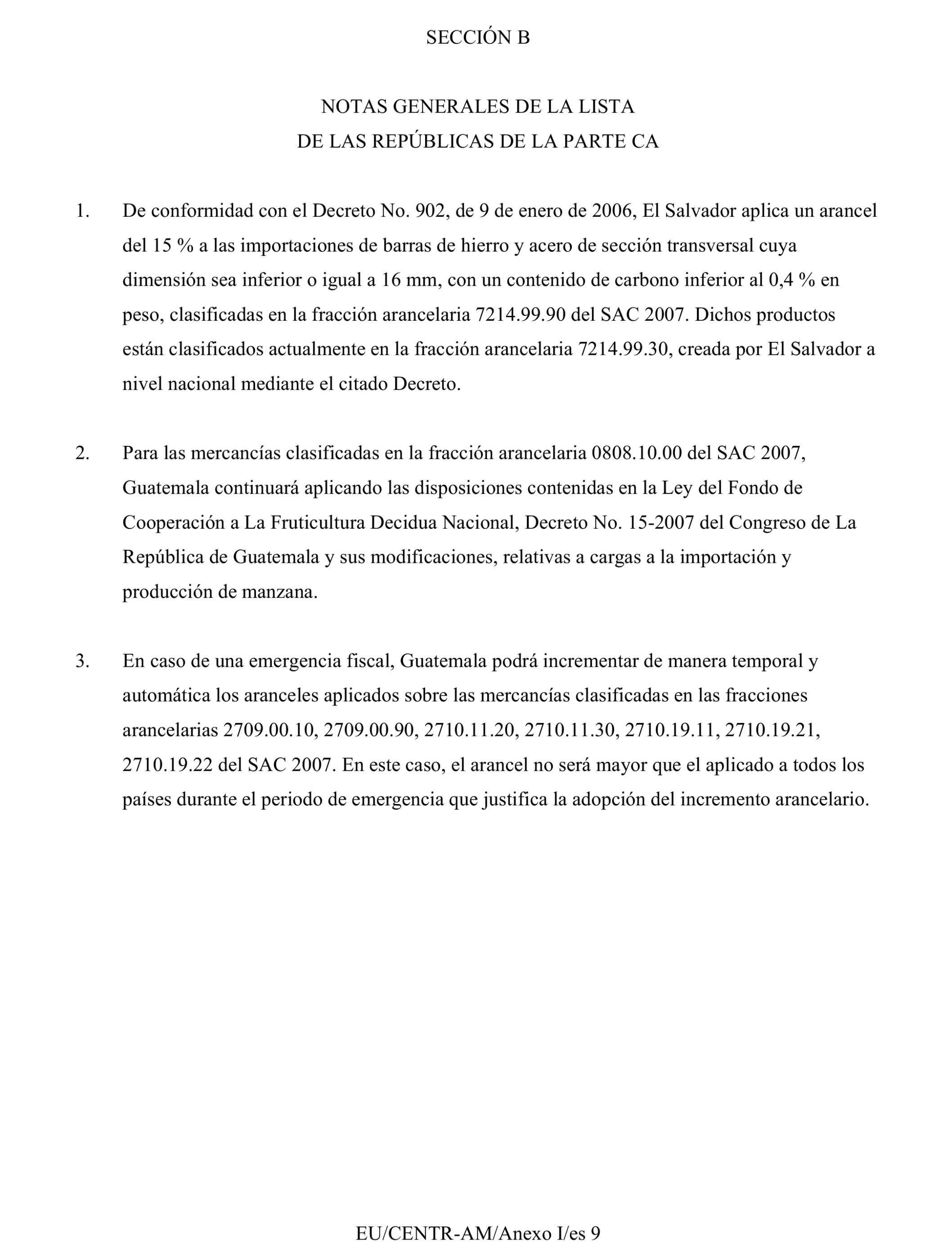 SECCIÓN B

NOTAS GENERALES DE LA LISTA
DE LAS REPÚBLICAS DE LA PARTE CA

1. De conformidad con el Decreto No. 902, de 9 de enero de 2006, El Salvador aplica un arancel del 15 % a las importaciones de barras de hierro y acero de sección transversal cuya dimensión sea inferior o igual a 16 mm, con un contenido de carbono inferior al 0,4 % en peso, clasificadas en la fracción arancelaria 7214.99.90 del SAC 2007. Dichos productos están clasificados actualmente en la fracción arancelaria 7214.99.30, creada por El Salvador a nivel nacional mediante el citado Decreto.

2. Para las mercancías clasificadas en la fracción arancelaria 0808.10.00 del SAC 2007, Guatemala continuará aplicando las disposiciones contenidas en la Ley del Fondo de Cooperación a La Fruticultura Decidua Nacional, Decreto No. 15-2007 del Congreso de La República de Guatemala y sus modificaciones, relativas a cargas a la importación y producción de manzana.

3. En caso de una emergencia fiscal, Guatemala podrá incrementar de manera temporal y automática los aranceles aplicados sobre las mercancías clasificadas en las fracciones arancelarias 2709.00.10, 2709.00.90, 2710.11.20, 2710.11.30, 2710.19.11, 2710.19.21, 2710.19.22 del SAC 2007. En este caso, el arancel no será mayor que el aplicado a todos los países durante el periodo de emergencia que justifica la adopción del incremento arancelario.

EU/CENTR-AM/Anexo I/es 9